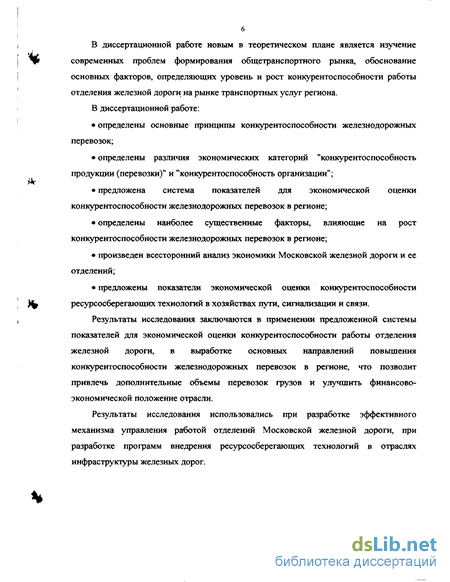 6

В диссертационной работе новым в теоретическом плане является изучение современных проблем формирования общетранспортного рынка, обоснование основных факторов, определяющих уровень и рост конкурентоспособности работы отделения железной дороги на рынке транспортных услуг региона.

В диссертационной работе:

• определены основные принципы конкурентоспособности железнодорожных перевозок;

• определены различия экономических категорий "конкурентоспособность продукции (перевозки)" и "конкурентоспособность организации";

• предложена система показателей для экономической оценки конкурентоспособности железнодорожных перевозок в регионе;

• определены наиболее существенные факторы, влияющие на рост конкурентоспособности железнодорожных перевозок в регионе;

• произведен всесторонний анализ экономики Московской железной дороги и ее отделений;

• предложены показатели экономической оценки конкурентоспособности ресурсосберегающих технологий в хозяйствах пути, сигнализации и связи.

Результаты исследования заключаются в применении предложенной системы показателей для экономической оценки конкурентоспособности работы отделения железной дороги, в выработке основных направлений повышения конкурентоспособности железнодорожных перевозок в регионе, что позволит привлечь дополнительные объемы перевозок грузов и улучшить финансово-экономической положение отрасли.

Результаты исследования использовались при разработке эффективного механизма управления работой отделений Московской железной дороги, при разработке программ внедрения ресурсосберегающих технологий в отраслях инфраструктуры железных дорог.

dsLib.net
библиотека диссертаций